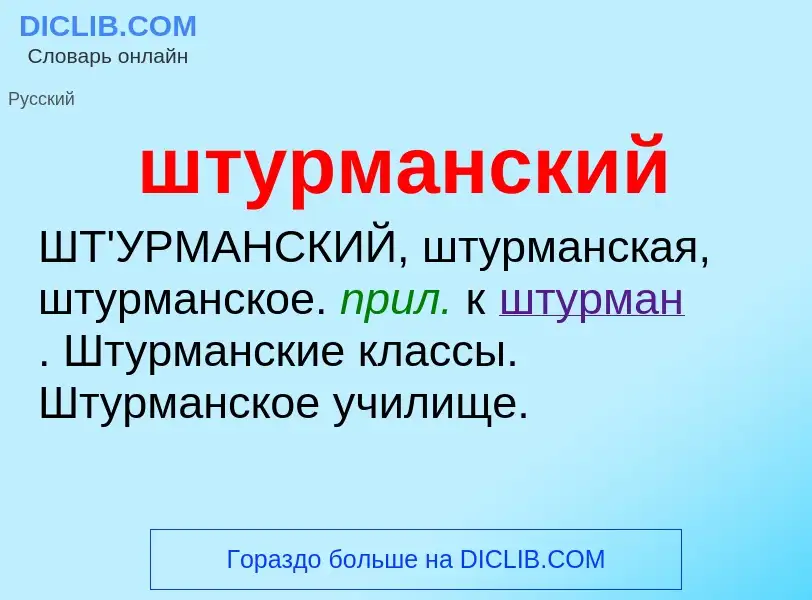 DICLIB.COM
Словарь онлайн

Русский

штурманский

ШТ'УРМАНСКИЙ, штурманская, штурманское. прил. к штурман . Штурманские классы. Штурманское училище.

Гораздо больше на DICLIB.COM